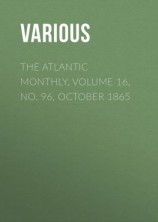 VARIOUS

THE ATLANTIC MONTHLY, VOLUME 16, NO. 96, OCTOBER 1865